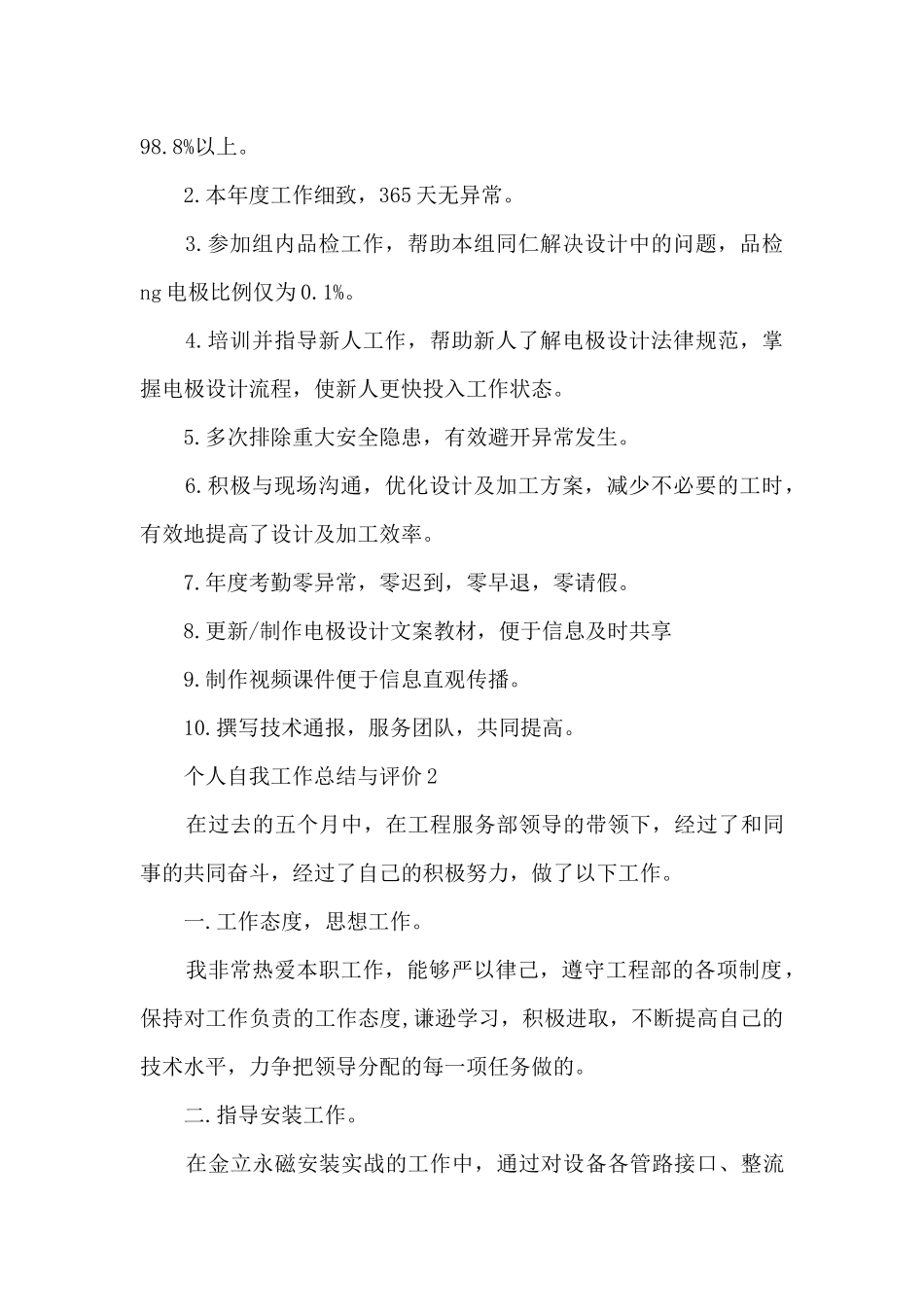 98.8%以上。

2.本年度工作细致，365天无异常。

3.参加组内品检工作，帮助本组同仁解决设计中的问题，品检ng电极比例仅为0.1%。

4.培训并指导新人工作，帮助新人了解电极设计法律规范，掌握电极设计流程，使新人更快投入工作状态。

5.多次排除重大安全隐患，有效避开异常发生。

6.积极与现场沟通，优化设计及加工方案，减少不必要的工时，有效地提高了设计及加工效率。

7.年度考勤零异常，零迟到，零早退，零请假。

8.更新/制作电极设计文案教材，便于信息及时共享

9.制作视频课件便于信息直观传播。

10.撰写技术通报，服务团队，共同提高。

个人自我工作总结与评价2

在过去的五个月中，在工程服务部领导的带领下，经过了和同事的共同奋斗，经过了自己的积极努力，做了以下工作。

一.工作态度，思想工作。

我非常热爱本职工作，能够严以律己，遵守工程部的各项制度，保持对工作负责的工作态度,谦逊学习，积极进取，不断提高自己的技术水平，力争把领导分配的每一项任务做的。

二.指导安装工作。

在金立永磁安装实战的工作中，通过对设备各管路接口、整流